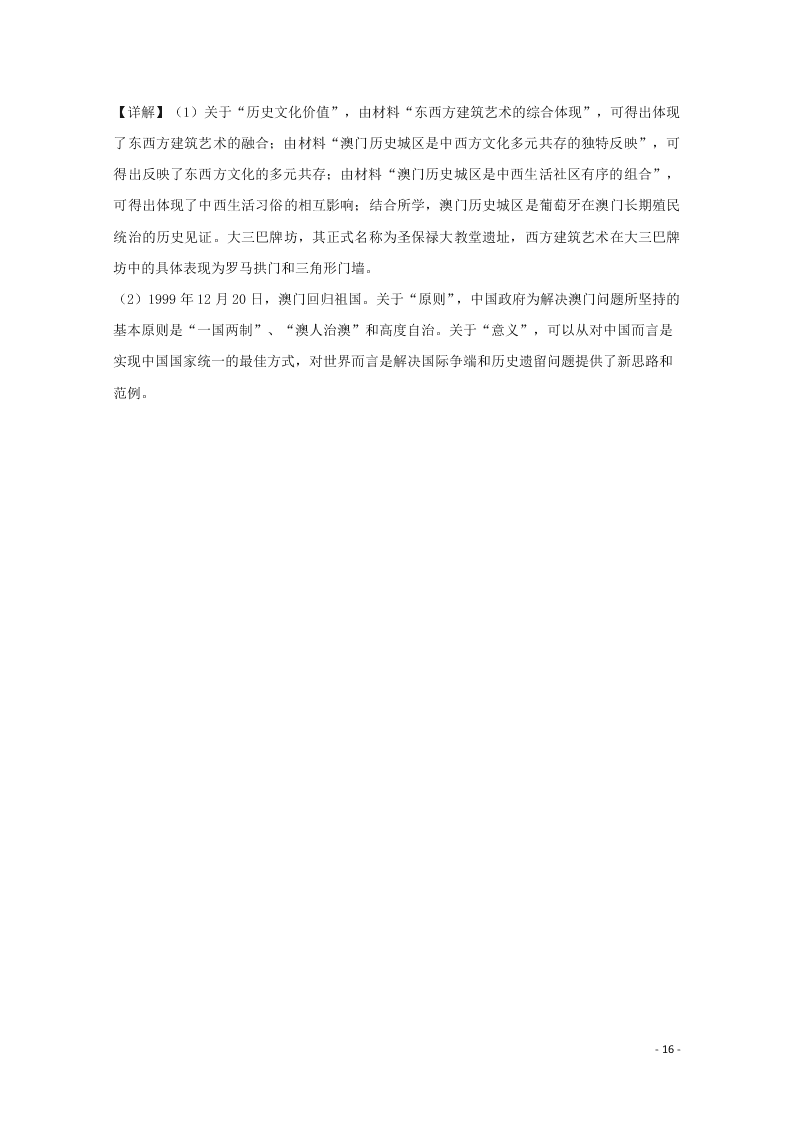 【详解】（1）关于“历史文化价值”，由材料“东西方建筑艺术的综合体现”，可得出体现了东西方建筑艺术的融合；由材料“澳门历史城区是中西方文化多元共存的独特反映”，可得出反映了东西方文化的多元共存；由材料“澳门历史城区是中西生活社区有序的组合”，可得出体现了中西生活习俗的相互影响；结合所学，澳门历史城区是葡萄牙在澳门长期殖民统治的历史见证。大三巴牌坊，其正式名称为圣保禄大教堂遗址，西方建筑艺术在大三巴牌坊中的具体表现为罗马拱门和三角形门墙。

（2）1999 年 12 月 20 日，澳门回归祖国。关于“原则”，中国政府为解决澳门问题所坚持的基本原则是“一国两制”、“澳人治澳”和高度自治。关于“意义”，可以从对中国而言是实现中国国家统一的最佳方式，对世界而言是解决国际争端和历史遗留问题提供了新思路和范例。

- 16 -